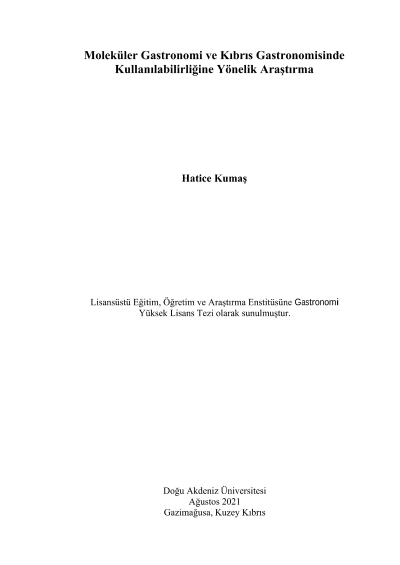 Moleküler Gastronomi ve Kıbrıs Gastronomisinde Kullanılabilirliğine Yönelik Araştırma

Hatice Kumaş

Lisansüstü Eğitim, Öğretim ve Araştırma Enstitüsüne Gastronomi Yüksek Lisans Tezi olarak sunulmuştur.

Doğu Akdeniz Üniversitesi
Ağustos 2021
Gazimağusa, Kuzey Kıbrıs